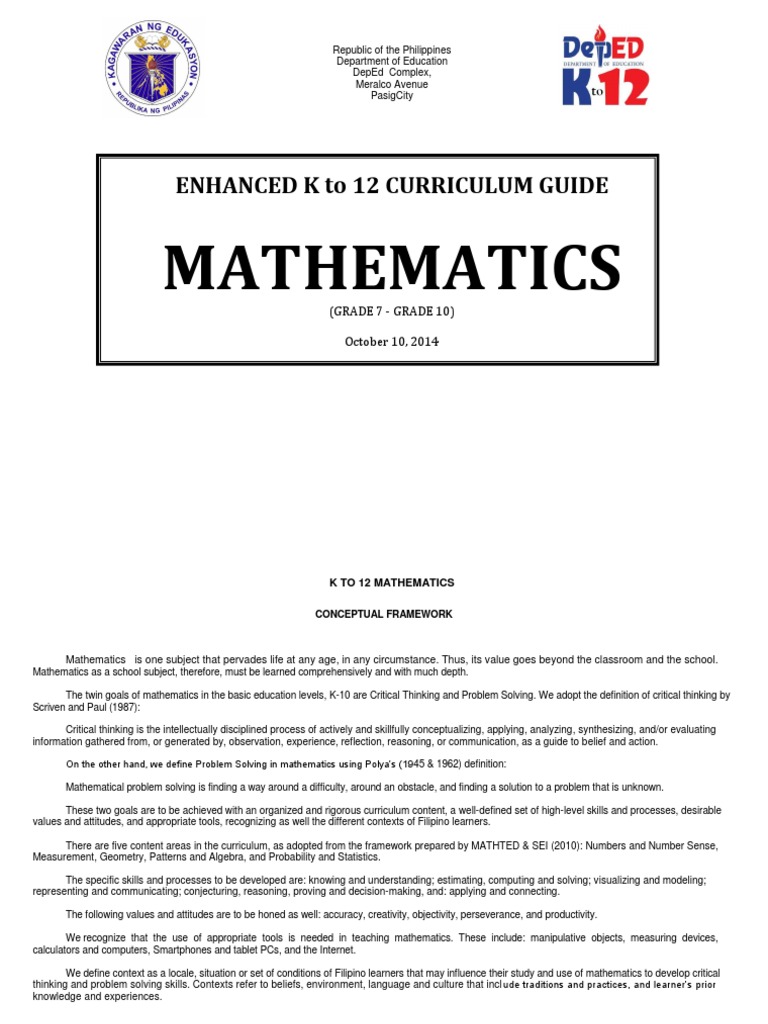 KAGAWARAN NG EDUKASYON
REPUBLIKA NG PILIPINAS

Republic of the Philippines
Department of Education
DepEd Complex,
Meralco Avenue
PasigCity

DepED
DEPARTMENT OF EDUCATION
K to 12

ENHANCED K to 12 CURRICULUM GUIDE

MATHEMATICS

(GRADE 7 - GRADE 10)

October 10, 2014

K TO 12 MATHEMATICS

CONCEPTUAL FRAMEWORK

Mathematics is one subject that pervades life at any age, in any circumstance. Thus, its value goes beyond the classroom and the school. Mathematics as a school subject, therefore, must be learned comprehensively and with much depth.

The twin goals of mathematics in the basic education levels, K-10 are Critical Thinking and Problem Solving. We adopt the definition of critical thinking by Scriven and Paul (1987):

Critical thinking is the intellectually disciplined process of actively and skillfully conceptualizing, applying, analyzing, synthesizing, and/or evaluating information gathered from, or generated by, observation, experience, reflection, reasoning, or communication, as a guide to belief and action.

On the other hand, we define Problem Solving in mathematics using Polya's (1945 & 1962) definition:

Mathematical problem solving is finding a way around a difficulty, around an obstacle, and finding a solution to a problem that is unknown.

These two goals are to be achieved with an organized and rigorous curriculum content, a well-defined set of high-level skills and processes, desirable values and attitudes, and appropriate tools, recognizing as well the different contexts of Filipino learners.

There are five content areas in the curriculum, as adopted from the framework prepared by MATHTED & SEI (2010): Numbers and Number Sense, Measurement, Geometry, Patterns and Algebra, and Probability and Statistics.

The specific skills and processes to be developed are: knowing and understanding; estimating, computing and solving; visualizing and modeling; representing and communicating; conjecturing, reasoning, proving and decision-making, and: applying and connecting.

The following values and attitudes are to be honed as well: accuracy, creativity, objectivity, perseverance, and productivity.

We recognize that the use of appropriate tools is needed in teaching mathematics. These include: manipulative objects, measuring devices, calculators and computers, Smartphones and tablet PCs, and the Internet.

We define context as a locale, situation or set of conditions of Filipino learners that may influence their study and use of mathematics to develop critical thinking and problem solving skills. Contexts refer to beliefs, environment, language and culture that include traditions and practices, and learner's prior knowledge and experiences.